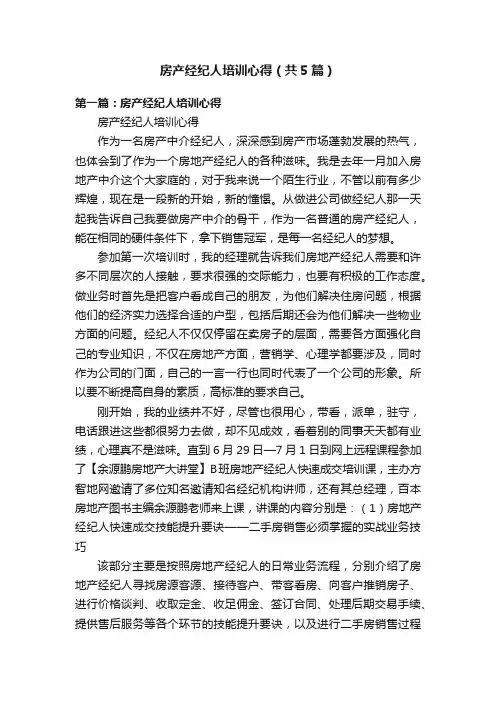 房产经纪人培训心得（共5篇）

第一篇：房产经纪人培训心得

房产经纪人培训心得

作为一名房产中介经纪人，深深感到房产市场蓬勃发展的热气，也体会到了作为一个房地产经纪人的各种滋味。我是去年一月加入房地产中介这个大家庭的，对于我来说一个陌生行业，不管以前有多少辉煌，现在是一段新的开始，新的憧憬。从做进公司做经纪人那一天起我告诉自己我要做房产中介的骨干，作为一名普通的房产经纪人，能在相同的硬件条件下，拿下销售冠军，是每一名经纪人的梦想。

参加第一次培训时，我的经理就告诉我们房地产经纪人需要和许多不同层次的人接触，要求很强的交际能力，也要有积极的工作态度。做业务时首先是把客户看成自己的朋友，为他们解决住房问题，根据他们的经济实力选择合适的户型，包括后期还会为他们解决一些物业方面的问题。经纪人不仅仅停留在卖房子的层面，需要各方面强化自己的专业知识，不仅在房地产方面，营销学、心理学都要涉及，同时作为公司的门面，自己的一言一行也同时代表了一个公司的形象。所以要不断提高自身的素质，高标准的要求自己。

刚开始，我的业绩并不好，尽管也很用心，带看，派单，驻守，电话跟进这些都很努力去做，却不见成效，看着别的同事天天都有业绩，心理真不是滋味。直到6月29日—7月1日到网上远程课程参加了【余源鹏房地产大讲堂】B班房地产经纪人快速成交培训课，主办方智地网邀请了多位知名邀请知名经纪机构讲师，还有其总经理，百本房地产图书主编余源鹏老师来上课，讲课的内容分别是：（1）房地产经纪人快速成交技能提升要诀——二手房销售必须掌握的实战业务技巧

该部分主要是按照房地产经纪人的日常业务流程，分别介绍了房地产经纪人寻找房源客源、接待客户、带客看房、向客户推销房子、进行价格谈判、收取定金、收足佣金、签订合同、处理后期交易手续、提供售后服务等各个环节的技能提升要诀，以及进行二手房销售过程